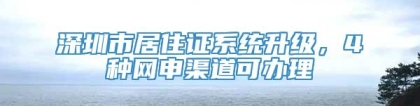 深圳市居住证系统升级，4种网申渠道可办理